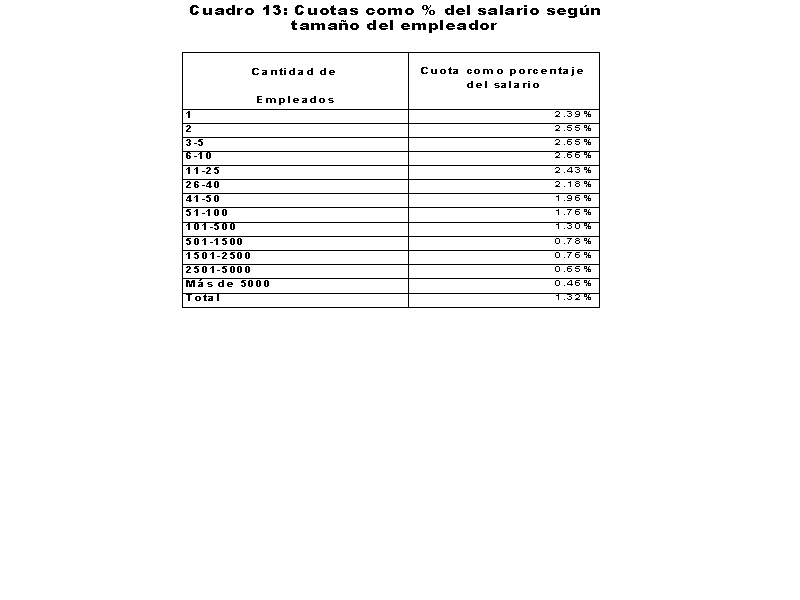 Cuadro 13: Cuotas como % del salario según tamaño del empleador

| Cantidad de Empleados | Cuota como porcentaje del salario |
|---|---|
| 1 | 2.39% |
| 2 | 2.55% |
| 3-5 | 2.65% |
| 6-10 | 2.66% |
| 11-25 | 2.43% |
| 26-40 | 2.18% |
| 41-50 | 1.96% |
| 51-100 | 1.76% |
| 101-500 | 1.30% |
| 501-1500 | 0.78% |
| 1501-2500 | 0.76% |
| 2501-5000 | 0.65% |
| Más de 5000 | 0.46% |
| Total | 1.32% |